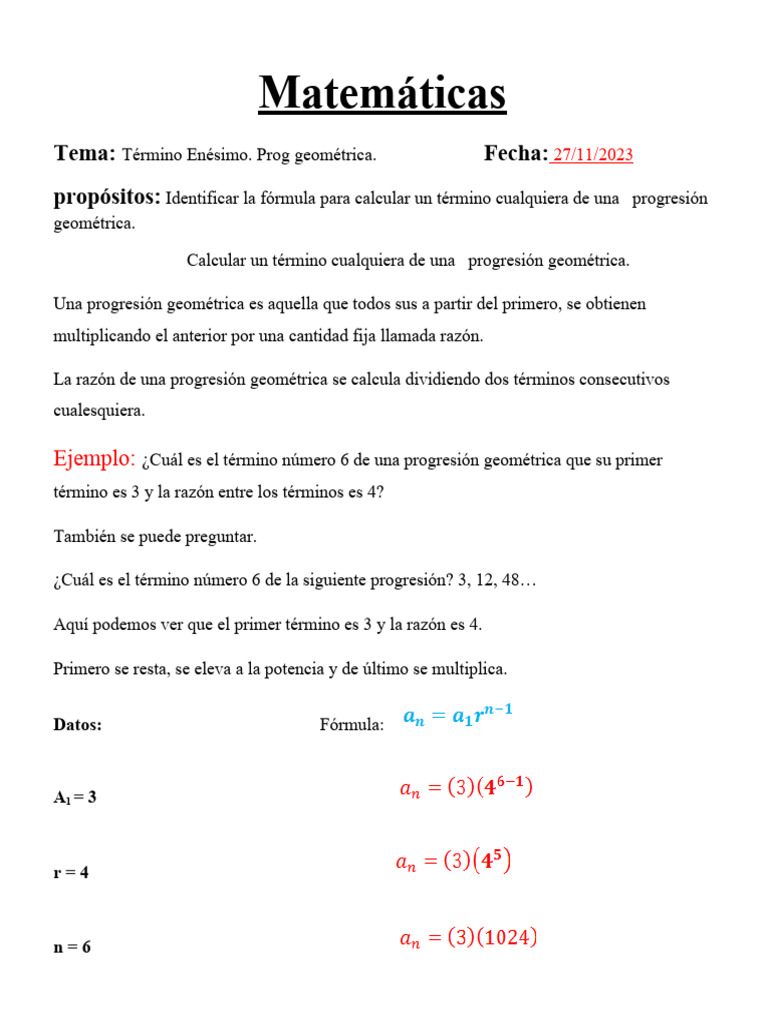 Matemáticas

Tema: Término Enésimo. Prog geométrica. Fecha: 27/11/2023

propósitos: Identificar la fórmula para calcular un término cualquiera de una progresión geométrica.

Calcular un término cualquiera de una progresión geométrica.

Una progresión geométrica es aquella que todos sus a partir del primero, se obtienen multiplicando el anterior por una cantidad fija llamada razón.

La razón de una progresión geométrica se calcula dividiendo dos términos consecutivos cualesquiera.

Ejemplo: ¿Cuál es el término número 6 de una progresión geométrica que su primer término es 3 y la razón entre los términos es 4?

También se puede preguntar.

¿Cuál es el término número 6 de la siguiente progresión? 3, 12, 48…

Aquí podemos ver que el primer término es 3 y la razón es 4.

Primero se resta, se eleva a la potencia y de último se multiplica.

Datos: Fórmula: $a_n = a_1 r^{n-1}$

$A_1 = 3$

$a_n = (3)(4^{6-1})$

r = 4

$a_n = (3)(4^5)$

n = 6

$a_n = (3)(1024)$